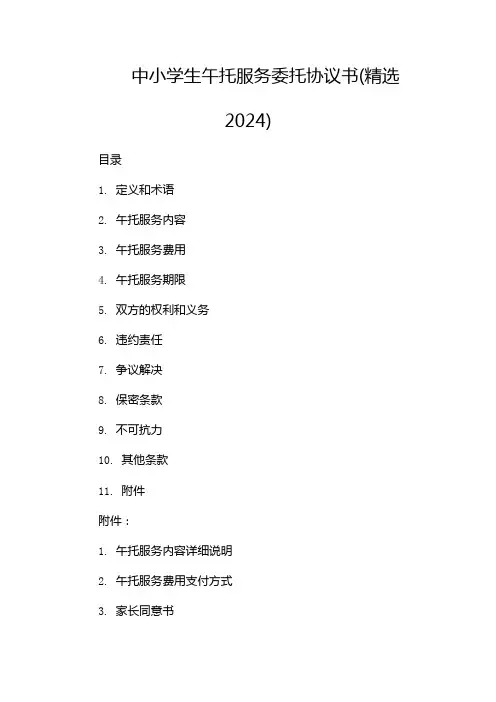 中小学生午托服务委托协议书(精选2024)

目录

1. 定义和术语

2. 午托服务内容

3. 午托服务费用

4. 午托服务期限

5. 双方的权利和义务

6. 违约责任

7. 争议解决

8. 保密条款

9. 不可抗力

10. 其他条款

11. 附件

附件：

1. 午托服务内容详细说明

2. 午托服务费用支付方式

3. 家长同意书